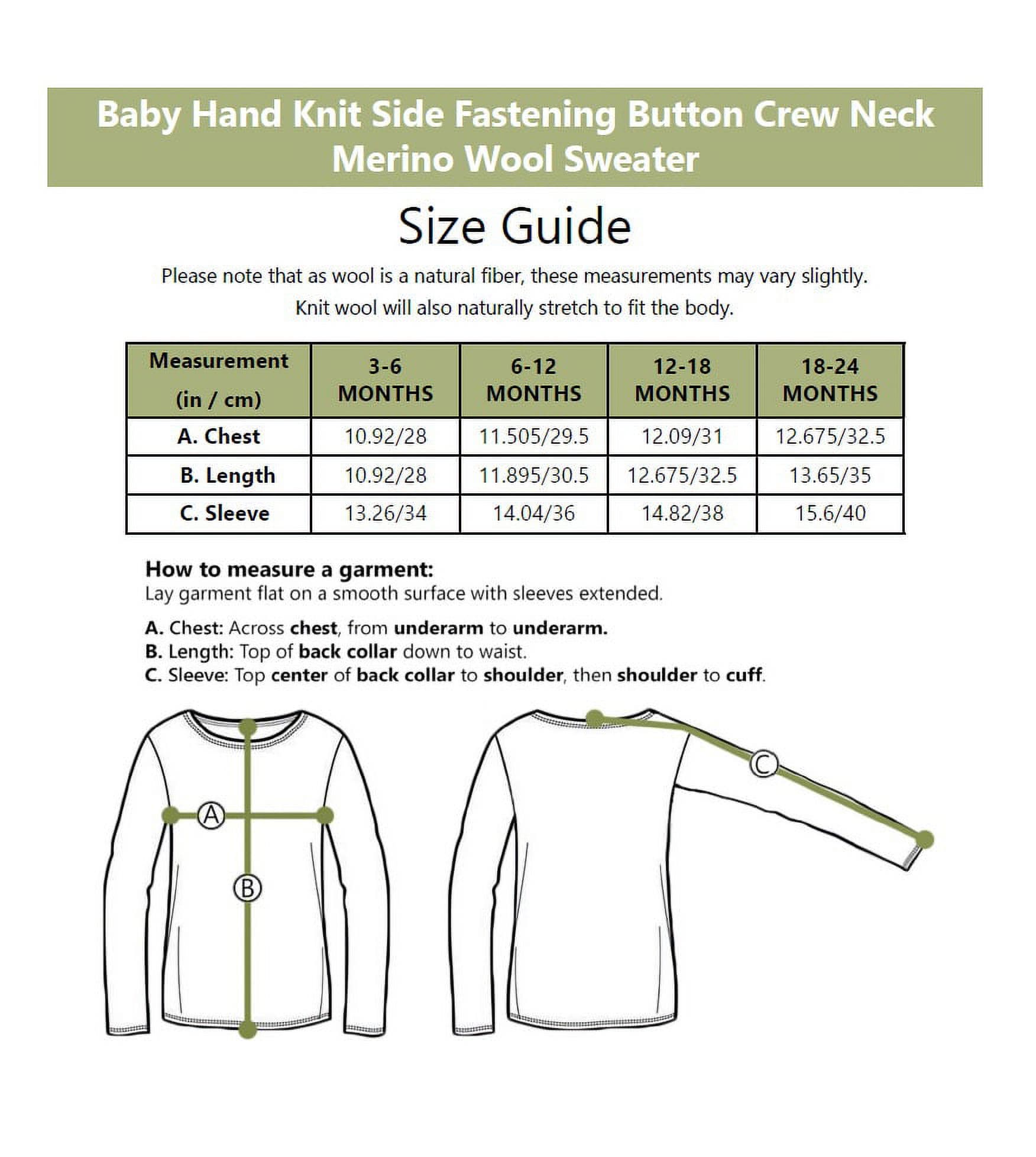 Baby Hand Knit Side Fastening Button Crew Neck Merino Wool Sweater

Size Guide

Please note that as wool is a natural fiber, these measurements may vary slightly. Knit wool will also naturally stretch to fit the body.

| Measurement (in / cm) | 3-6 MONTHS | 6-12 MONTHS | 12-18 MONTHS | 18-24 MONTHS |
|---|---|---|---|---|
| A. Chest | 10.92/28 | 11.505/29.5 | 12.09/31 | 12.675/32.5 |
| B. Length | 10.92/28 | 11.895/30.5 | 12.675/32.5 | 13.65/35 |
| C. Sleeve | 13.26/34 | 14.04/36 | 14.82/38 | 15.6/40 |

How to measure a garment:
Lay garment flat on a smooth surface with sleeves extended.

A. Chest: Across chest, from underarm to underarm.
B. Length: Top of back collar down to waist.
C. Sleeve: Top center of back collar to shoulder, then shoulder to cuff.

A
B
C